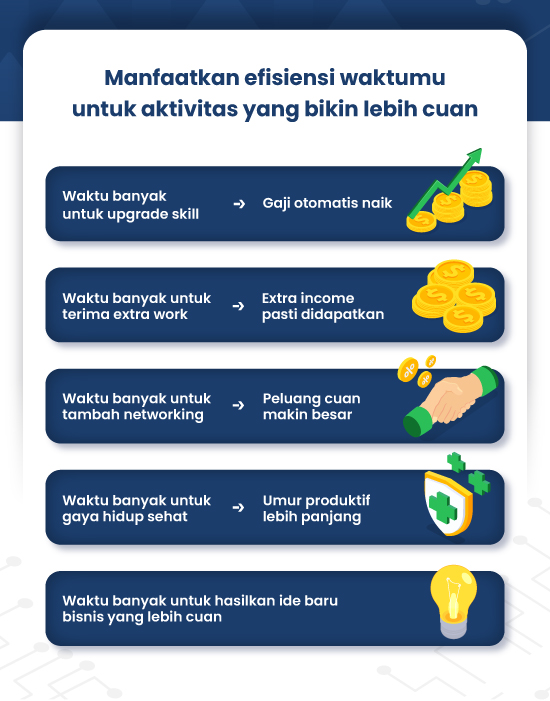 Manfaatkan efisiensi waktumu untuk aktivitas yang bikin lebih cuan

Waktu banyak untuk upgrade skill → Gaji otomatis naik

Waktu banyak untuk terima extra work → Extra income pasti didapatkan

Waktu banyak untuk tambah networking → Peluang cuan makin besar

Waktu banyak untuk gaya hidup sehat → Umur produktif lebih panjang

Waktu banyak untuk hasilkan ide baru bisnis yang lebih cuan